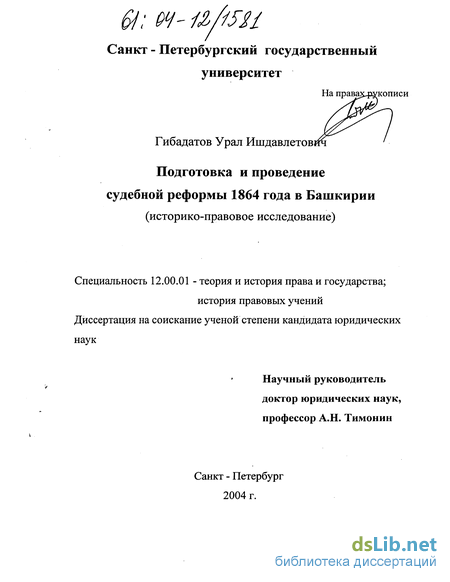 61: 04-12/1581

Санкт - Петербургский государственный университет

На правах рукописи

Гибадатов Урал Ишдавлетович

Подготовка и проведение судебной реформы 1864 года в Башкирии
(историко-правовое исследование)

Специальность 12.00.01 - теория и история права и государства; история правовых учений
Диссертация на соискание ученой степени кандидата юридических наук

Научный руководитель
доктор юридических наук,
профессор А.Н. Тимонин

Санкт - Петербург
2004 г.

dsLib.net
библиотека диссертаций